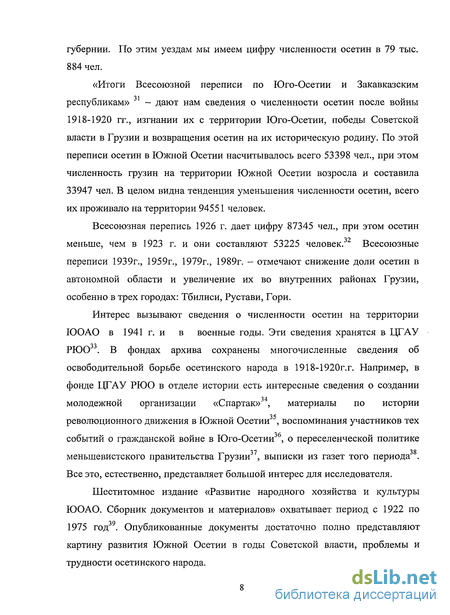 губернии. По этим уездам мы имеем цифру численности осетин в 79 тыс. 884 чел.

«Итоги Всесоюзной переписи по Юго-Осетии и Закавказским республикам» $^{31}$ – дают нам сведения о численности осетин после войны 1918-1920 гг., изгнании их с территории Юго-Осетии, победы Советской власти в Грузии и возвращения осетин на их историческую родину. По этой переписи осетин в Южной Осетии насчитывалось всего 53398 чел., при этом численность грузин на территории Южной Осетии возросла и составила 33947 чел. В целом видна тенденция уменьшения численности осетин, всего их проживало на территории 94551 человек.

Всесоюзная перепись 1926 г. дает цифру 87345 чел., при этом осетин меньше, чем в 1923 г. и они составляют 53225 человек.$^{32}$ Всесоюзные переписи 1939г., 1959г., 1979г., 1989г. – отмечают снижение доли осетин в автономной области и увеличение их во внутренних районах Грузии, особенно в трех городах: Тбилиси, Рустави, Гори.

Интерес вызывают сведения о численности осетин на территории ЮОАО в 1941 г. и в военные годы. Эти сведения хранятся в ЦГАУ РЮО$^{33}$. В фондах архива сохранены многочисленные сведения об освободительной борьбе осетинского народа в 1918-1920г.г. Например, в фонде ЦГАУ РЮО в отделе истории есть интересные сведения о создании молодежной организации «Спартак»$^{34}$, материалы по истории революционного движения в Южной Осетии$^{35}$, воспоминания участников тех событий о гражданской войне в Юго-Осетии$^{36}$, о переселенческой политике меньшевистского правительства Грузии$^{37}$, выписки из газет того периода$^{38}$. Все это, естественно, представляет большой интерес для исследователя.

Шеститомное издание «Развитие народного хозяйства и культуры ЮОАО. Сборник документов и материалов» охватывает период с 1922 по 1975 год$^{39}$. Опубликованные документы достаточно полно представляют картину развития Южной Осетии в годы Советской власти, проблемы и трудности осетинского народа.

8

dsLib.net
библиотека диссертаций